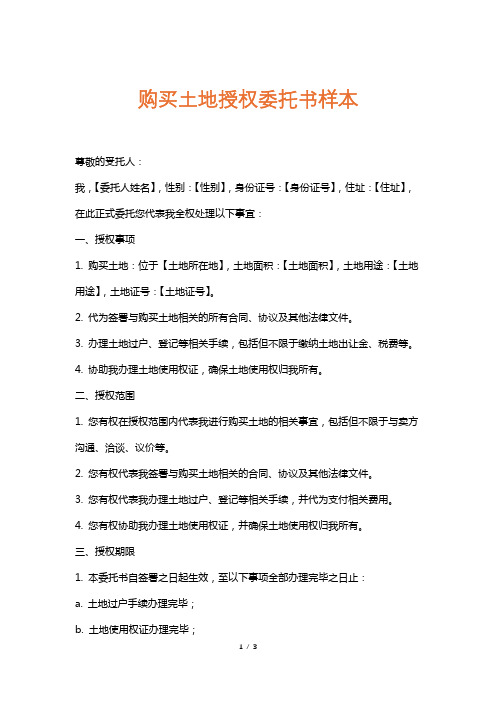 购买土地授权委托书样本

尊敬的受托人：

我，【委托人姓名】，性别：【性别】，身份证号：【身份证号】，住址：【住址】，在此正式委托您代表我全权处理以下事宜：

一、授权事项

1. 购买土地：位于【土地所在地】，土地面积：【土地面积】，土地用途：【土地用途】，土地证号：【土地证号】。

2. 代为签署与购买土地相关的所有合同、协议及其他法律文件。

3. 办理土地过户、登记等相关手续，包括但不限于缴纳土地出让金、税费等。

4. 协助我办理土地使用权证，确保土地使用权归我所有。

二、授权范围

1. 您有权在授权范围内代表我进行购买土地的相关事宜，包括但不限于与卖方沟通、洽谈、议价等。

2. 您有权代表我签署与购买土地相关的合同、协议及其他法律文件。

3. 您有权代表我办理土地过户、登记等相关手续，并代为支付相关费用。

4. 您有权协助我办理土地使用权证，并确保土地使用权归我所有。

三、授权期限

1. 本委托书自签署之日起生效，至以下事项全部办理完毕之日止：

a. 土地过户手续办理完毕；

b. 土地使用权证办理完毕；

1 / 3